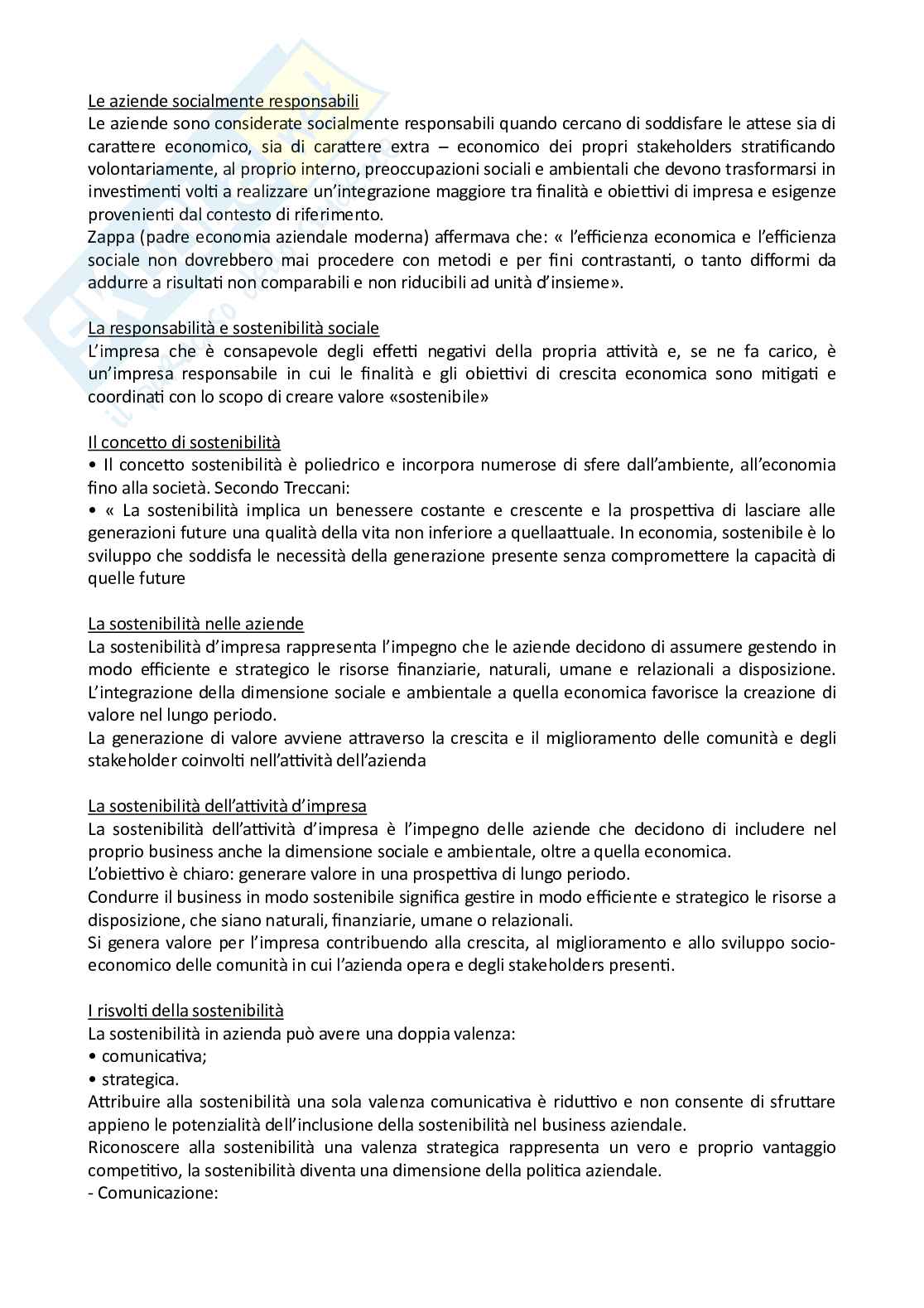 Le aziende socialmente responsabili
Le aziende sono considerate socialmente responsabili quando cercano di soddisfare le attese sia di carattere economico, sia di carattere extra – economico dei propri stakeholders stratificando volontariamente, al proprio interno, preoccupazioni sociali e ambientali che devono trasformarsi in investimenti volti a realizzare un'integrazione maggiore tra finalità e obiettivi di impresa e esigenze provenienti dal contesto di riferimento.
Zappa (padre economia aziendale moderna) affermava che: « l'efficienza economica e l'efficienza sociale non dovrebbero mai procedere con metodi e per fini contrastanti, o tanto difformi da addurre a risultati non comparabili e non riducibili ad unità d'insieme».

La responsabilità e sostenibilità sociale
L'impresa che è consapevole degli effetti negativi della propria attività e, se ne fa carico, è un'impresa responsabile in cui le finalità e gli obiettivi di crescita economica sono mitigati e coordinati con lo scopo di creare valore «sostenibile»

Il concetto di sostenibilità
• Il concetto sostenibilità è poliedrico e incorpora numerose di sfere dall'ambiente, all'economia fino alla società. Secondo Treccani:
• « La sostenibilità implica un benessere costante e crescente e la prospettiva di lasciare alle generazioni future una qualità della vita non inferiore a quellaattuale. In economia, sostenibile è lo sviluppo che soddisfa le necessità della generazione presente senza compromettere la capacità di quelle future

La sostenibilità nelle aziende
La sostenibilità d'impresa rappresenta l'impegno che le aziende decidono di assumere gestendo in modo efficiente e strategico le risorse finanziarie, naturali, umane e relazionali a disposizione. L'integrazione della dimensione sociale e ambientale a quella economica favorisce la creazione di valore nel lungo periodo.
La generazione di valore avviene attraverso la crescita e il miglioramento delle comunità e degli stakeholder coinvolti nell'attività dell'azienda

La sostenibilità dell'attività d'impresa
La sostenibilità dell'attività d'impresa è l'impegno delle aziende che decidono di includere nel proprio business anche la dimensione sociale e ambientale, oltre a quella economica.
L'obiettivo è chiaro: generare valore in una prospettiva di lungo periodo.
Condurre il business in modo sostenibile significa gestire in modo efficiente e strategico le risorse a disposizione, che siano naturali, finanziarie, umane o relazionali.
Si genera valore per l'impresa contribuendo alla crescita, al miglioramento e allo sviluppo socio-economico delle comunità in cui l'azienda opera e degli stakeholders presenti.

I risvolti della sostenibilità
La sostenibilità in azienda può avere una doppia valenza:
• comunicativa;
• strategica.
Attribuire alla sostenibilità una sola valenza comunicativa è riduttivo e non consente di sfruttare appieno le potenzialità dell'inclusione della sostenibilità nel business aziendale.
Riconoscere alla sostenibilità una valenza strategica rappresenta un vero e proprio vantaggio competitivo, la sostenibilità diventa una dimensione della politica aziendale.
- Comunicazione: